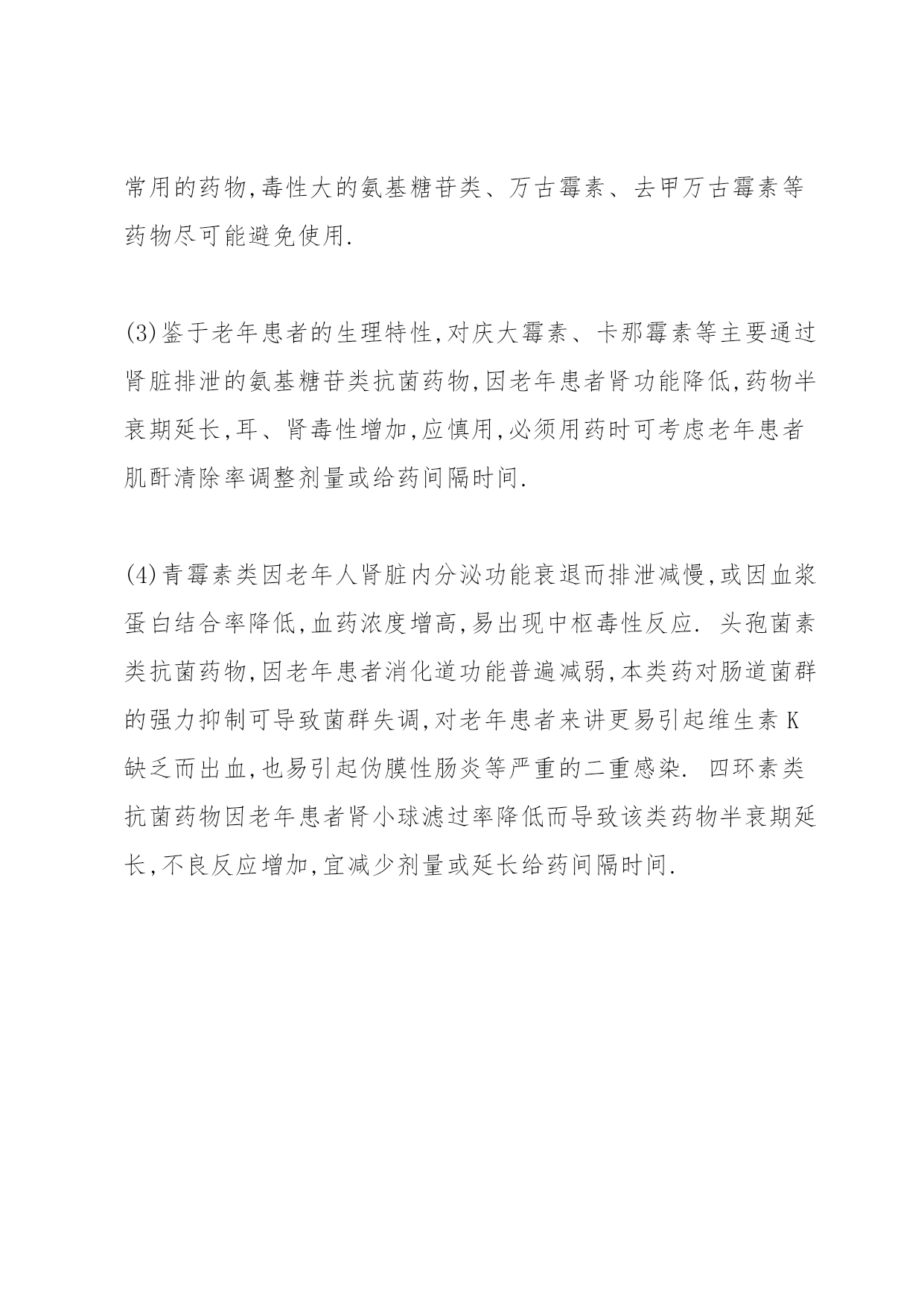 常用的药物,毒性大的氨基糖苷类、万古霉素、去甲万古霉素等药物尽可能避免使用.

(3)鉴于老年患者的生理特性,对庆大霉素、卡那霉素等主要通过肾脏排泄的氨基糖苷类抗菌药物,因老年患者肾功能降低,药物半衰期延长,耳、肾毒性增加,应慎用,必须用药时可考虑老年患者肌酐清除率调整剂量或给药间隔时间.

(4)青霉素类因老年人肾脏内分泌功能衰退而排泄减慢,或因血浆蛋白结合率降低,血药浓度增高,易出现中枢毒性反应. 头孢菌素类抗菌药物,因老年患者消化道功能普遍减弱,本类药对肠道菌群的强力抑制可导致菌群失调,对老年患者来讲更易引起维生素 K 缺乏而出血,也易引起伪膜性肠炎等严重的二重感染. 四环素类抗菌药物因老年患者肾小球滤过率降低而导致该类药物半衰期延长,不良反应增加,宜减少剂量或延长给药间隔时间.